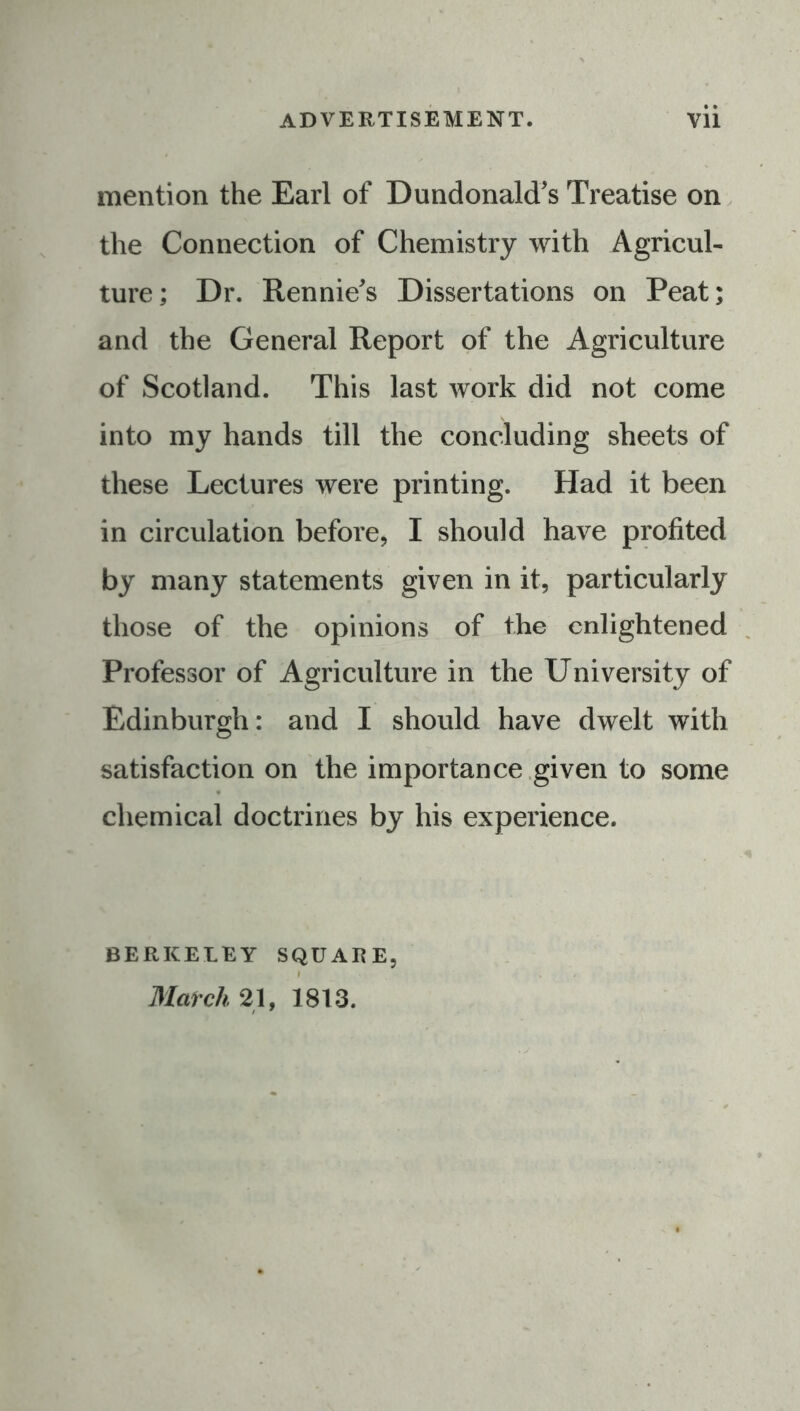 ADVERTISEMENT. vii

mention the Earl of Dundonald's Treatise on the Connection of Chemistry with Agriculture; Dr. Rennie's Dissertations on Peat; and the General Report of the Agriculture of Scotland. This last work did not come into my hands till the concluding sheets of these Lectures were printing. Had it been in circulation before, I should have profited by many statements given in it, particularly those of the opinions of the enlightened Professor of Agriculture in the University of Edinburgh: and I should have dwelt with satisfaction on the importance given to some chemical doctrines by his experience.

BERKELEY SQUARE,
March 21, 1813.